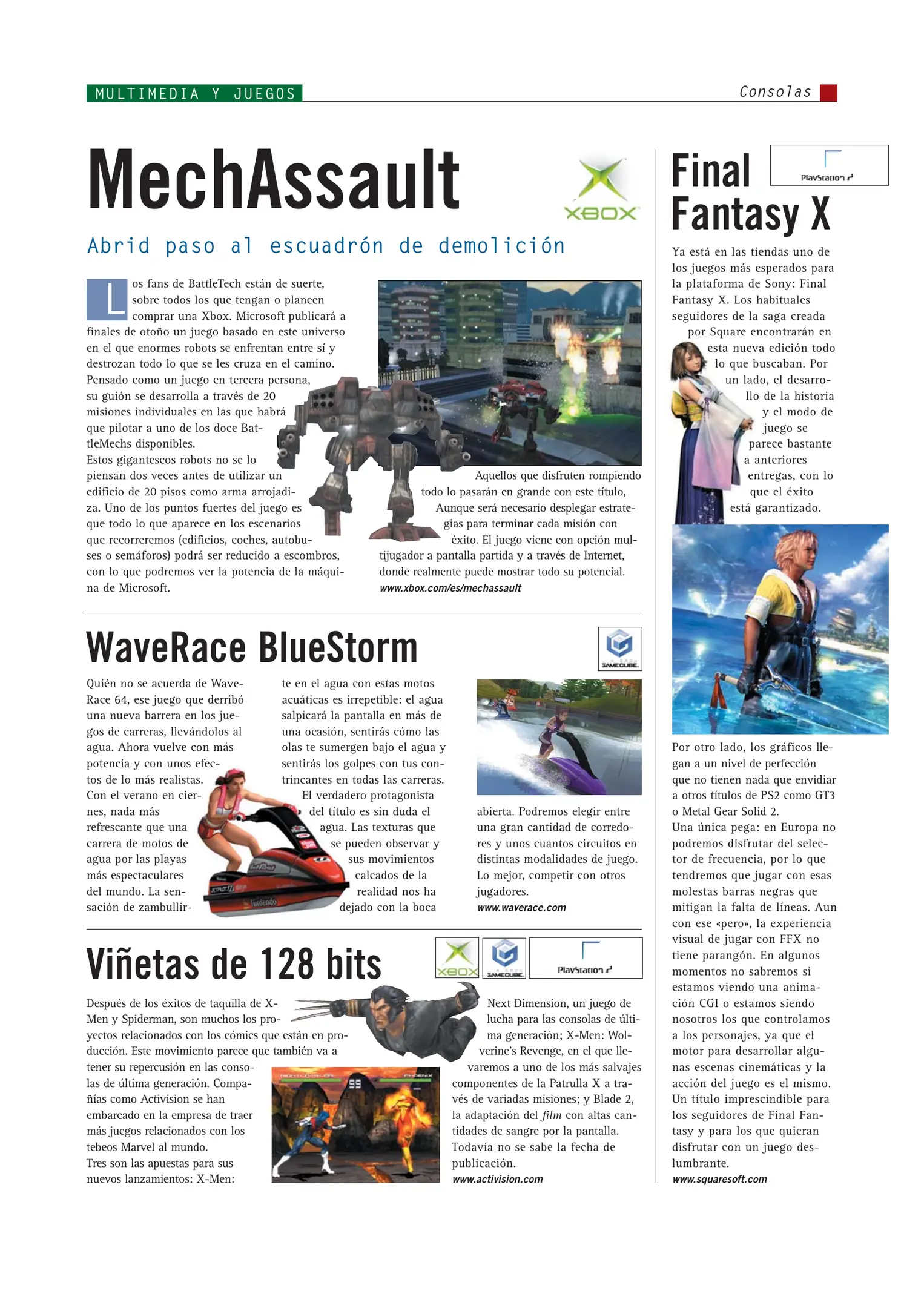 MULTIMEDIA Y JUEGOS

Consolas

MechAssault

XBOX

Abrid paso al escuadrón de demolición

Los fans de BattleTech están de suerte, sobre todos los que tengan o planeen comprar una Xbox. Microsoft publicará a finales de otoño un juego basado en este universo en el que enormes robots se enfrentan entre sí y destrozan todo lo que se les cruza en el camino. Pensado como un juego en tercera persona, su guión se desarrolla a través de 20 misiones individuales en las que habrá que pilotar a uno de los doce BattleMechs disponibles.
Estos gigantescos robots no se lo piensan dos veces antes de utilizar un edificio de 20 pisos como arma arrojadiza. Uno de los puntos fuertes del juego es que todo lo que aparece en los escenarios que recorreremos (edificios, coches, autobuses o semáforos) podrá ser reducido a escombros, con lo que podremos ver la potencia de la máquina de Microsoft.

Aquellos que disfruten rompiendo todo lo pasarán en grande con este título, Aunque será necesario desplegar estrategias para terminar cada misión con éxito. El juego viene con opción multijugador a pantalla partida y a través de Internet, donde realmente puede mostrar todo su potencial.
www.xbox.com/es/mechassault

WaveRace BlueStorm

GAMECUBE

Quién no se acuerda de WaveRace 64, ese juego que derribó una nueva barrera en los juegos de carreras, llevándolos al agua. Ahora vuelve con más potencia y con unos efectos de lo más realistas.
Con el verano en ciernes, nada más refrescante que una carrera de motos de agua por las playas más espectaculares del mundo. La sensación de zambullirte en el agua con estas motos acuáticas es irrepetible: el agua salpicará la pantalla en más de una ocasión, sentirás cómo las olas te sumergen bajo el agua y sentirás los golpes con tus contrincantes en todas las carreras.
El verdadero protagonista del título es sin duda el agua. Las texturas que se pueden observar y sus movimientos calcados de la realidad nos ha dejado con la boca abierta. Podremos elegir entre una gran cantidad de corredores y unos cuantos circuitos en distintas modalidades de juego. Lo mejor, competir con otros jugadores.
www.waverace.com

Viñetas de 128 bits

XBOX GAMECUBE PlayStation 2

Después de los éxitos de taquilla de X-Men y Spiderman, son muchos los proyectos relacionados con los cómics que están en producción. Este movimiento parece que también va a tener su repercusión en las consolas de última generación. Compañías como Activision se han embarcado en la empresa de traer más juegos relacionados con los tebeos Marvel al mundo.
Tres son las apuestas para sus nuevos lanzamientos: X-Men: Next Dimension, un juego de lucha para las consolas de última generación; X-Men: Wolverine's Revenge, en el que llevaremos a uno de los más salvajes componentes de la Patrulla X a través de variadas misiones; y Blade 2, la adaptación del film con altas cantidades de sangre por la pantalla. Todavía no se sabe la fecha de publicación.
www.activision.com

Final Fantasy X

PlayStation 2

Ya está en las tiendas uno de los juegos más esperados para la plataforma de Sony: Final Fantasy X. Los habituales seguidores de la saga creada por Square encontrarán en esta nueva edición todo lo que buscaban. Por un lado, el desarrollo de la historia y el modo de juego se parece bastante a anteriores entregas, con lo que el éxito está garantizado.

Por otro lado, los gráficos llegan a un nivel de perfección que no tienen nada que envidiar a otros títulos de PS2 como GT3 o Metal Gear Solid 2.
Una única pega: en Europa no podremos disfrutar del selector de frecuencia, por lo que tendremos que jugar con esas molestas barras negras que mitigan la falta de líneas. Aun con ese «pero», la experiencia visual de jugar con FFX no tiene parangón. En algunos momentos no sabremos si estamos viendo una animación CGI o estamos siendo nosotros los que controlamos a los personajes, ya que el motor para desarrollar algunas escenas cinemáticas y la acción del juego es el mismo. Un título imprescindible para los seguidores de Final Fantasy y para los que quieran disfrutar con un juego deslumbrante.
www.squaresoft.com